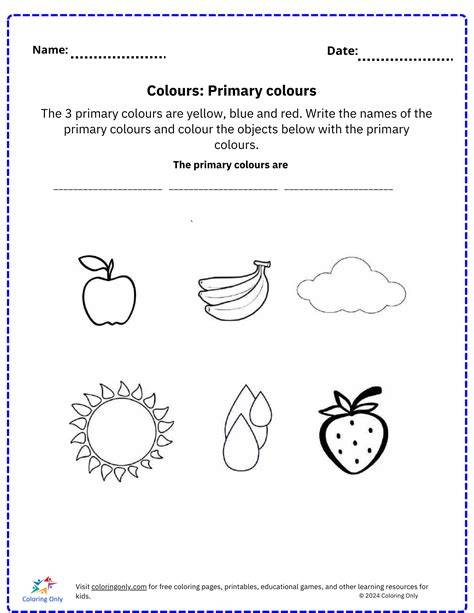 Name: ____

Date: ____

Colours: Primary colours

The 3 primary colours are yellow, blue and red. Write the names of the primary colours and colour the objects below with the primary colours.

The primary colours are

____ ____ ____

Coloring Only

Visit coloringonly.com for free coloring pages, printables, educational games, and other learning resources for kids.

© 2024 Coloring Only